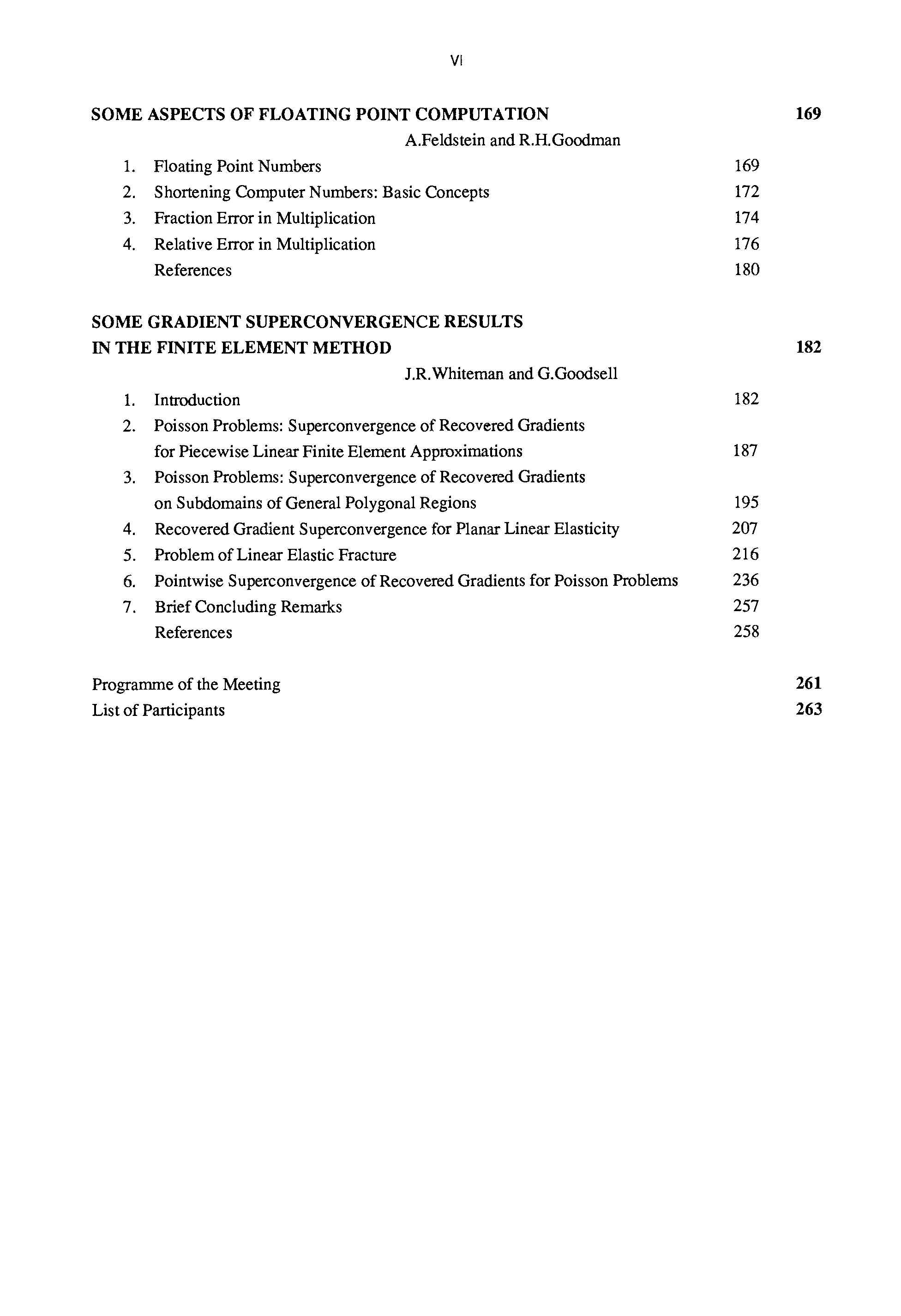 VI

SOME ASPECTS OF FLOATING POINT COMPUTATION 169

A.Feldstein and R.H.Goodman

1. Floating Point Numbers 169
2. Shortening Computer Numbers: Basic Concepts 172
3. Fraction Error in Multiplication 174
4. Relative Error in Multiplication 176
References 180

SOME GRADIENT SUPERCONVERGENCE RESULTS IN THE FINITE ELEMENT METHOD 182

J.R.Whiteman and G.Goodsell

1. Introduction 182
2. Poisson Problems: Superconvergence of Recovered Gradients for Piecewise Linear Finite Element Approximations 187
3. Poisson Problems: Superconvergence of Recovered Gradients on Subdomains of General Polygonal Regions 195
4. Recovered Gradient Superconvergence for Planar Linear Elasticity 207
5. Problem of Linear Elastic Fracture 216
6. Pointwise Superconvergence of Recovered Gradients for Poisson Problems 236
7. Brief Concluding Remarks 257
References 258

Programme of the Meeting 261
List of Participants 263